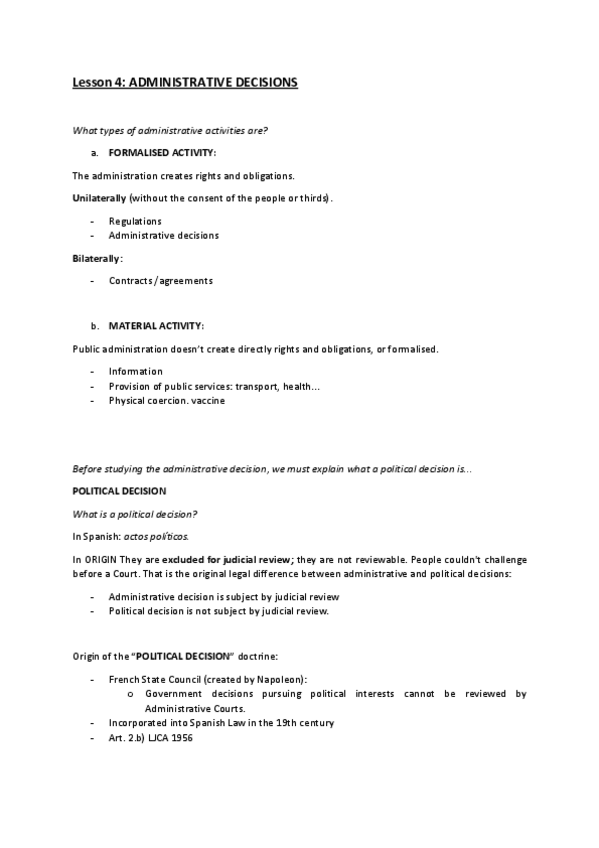 Lesson 4: ADMINISTRATIVE DECISIONS

What types of administrative activities are?

a. FORMALISED ACTIVITY:

The administration creates rights and obligations.

Unilaterally (without the consent of the people or thirds).

- Regulations
- Administrative decisions

Bilaterally:

- Contracts / agreements

b. MATERIAL ACTIVITY:

Public administration doesn't create directly rights and obligations, or formalised.

- Information
- Provision of public services: transport, health...
- Physical coercion. vaccine

Before studying the administrative decision, we must explain what a political decision is...

POLITICAL DECISION

What is a political decision?

In Spanish: actos políticos.

In ORIGIN They are excluded for judicial review; they are not reviewable. People couldn't challenge before a Court. That is the original legal difference between administrative and political decisions:

- Administrative decision is subject by judicial review
- Political decision is not subject by judicial review.

Origin of the "POLITICAL DECISION" doctrine:

- French State Council (created by Napoleon):
  o Government decisions pursuing political interests cannot be reviewed by Administrative Courts.
- Incorporated into Spanish Law in the 19th century
- Art. 2.b) LJCA 1956